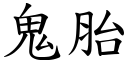 鬼胎